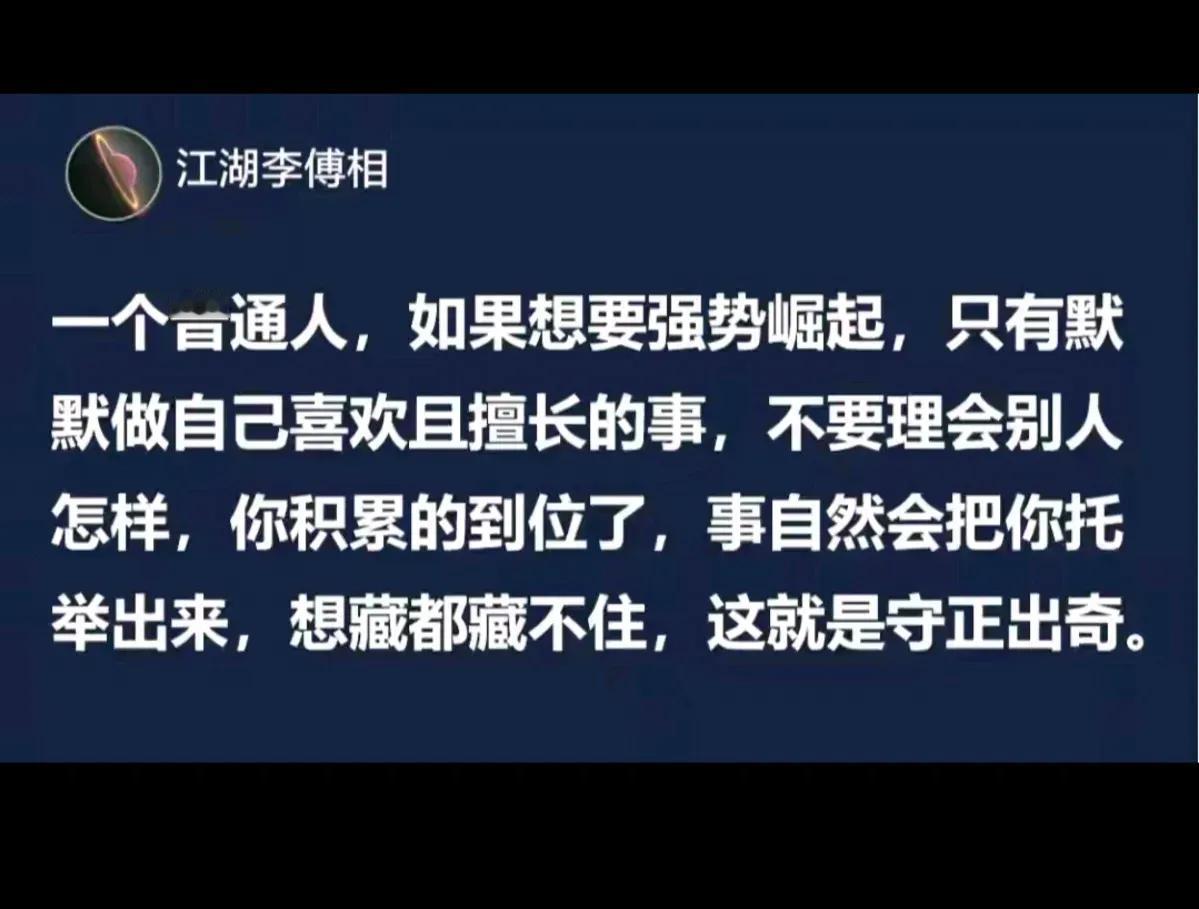 江湖李傅相

一个普通人，如果想要强势崛起，只有默默做自己喜欢且擅长的事，不要理会别人怎样，你积累的到位了，事自然会把你托举出来，想藏都藏不住，这就是守正出奇。